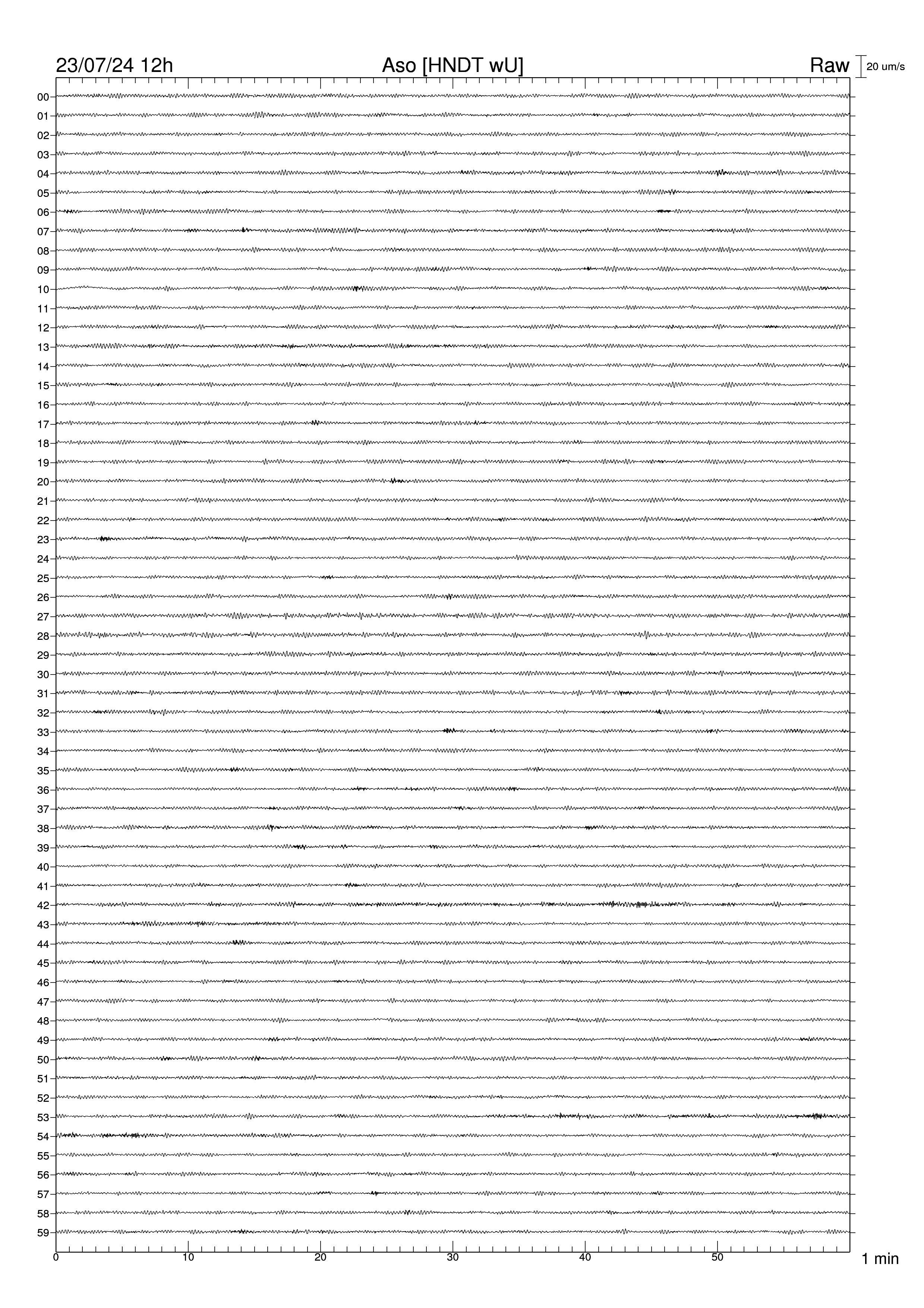 23/07/24 12h Aso [HNDT wU] Raw 20 um/s

00
01
02
03
04
05
06
07
08
09
10
11
12
13
14
15
16
17
18
19
20
21
22
23
24
25
26
27
28
29
30
31
32
33
34
35
36
37
38
39
40
41
42
43
44
45
46
47
48
49
50
51
52
53
54
55
56
57
58
59

0 10 20 30 40 50 1 min